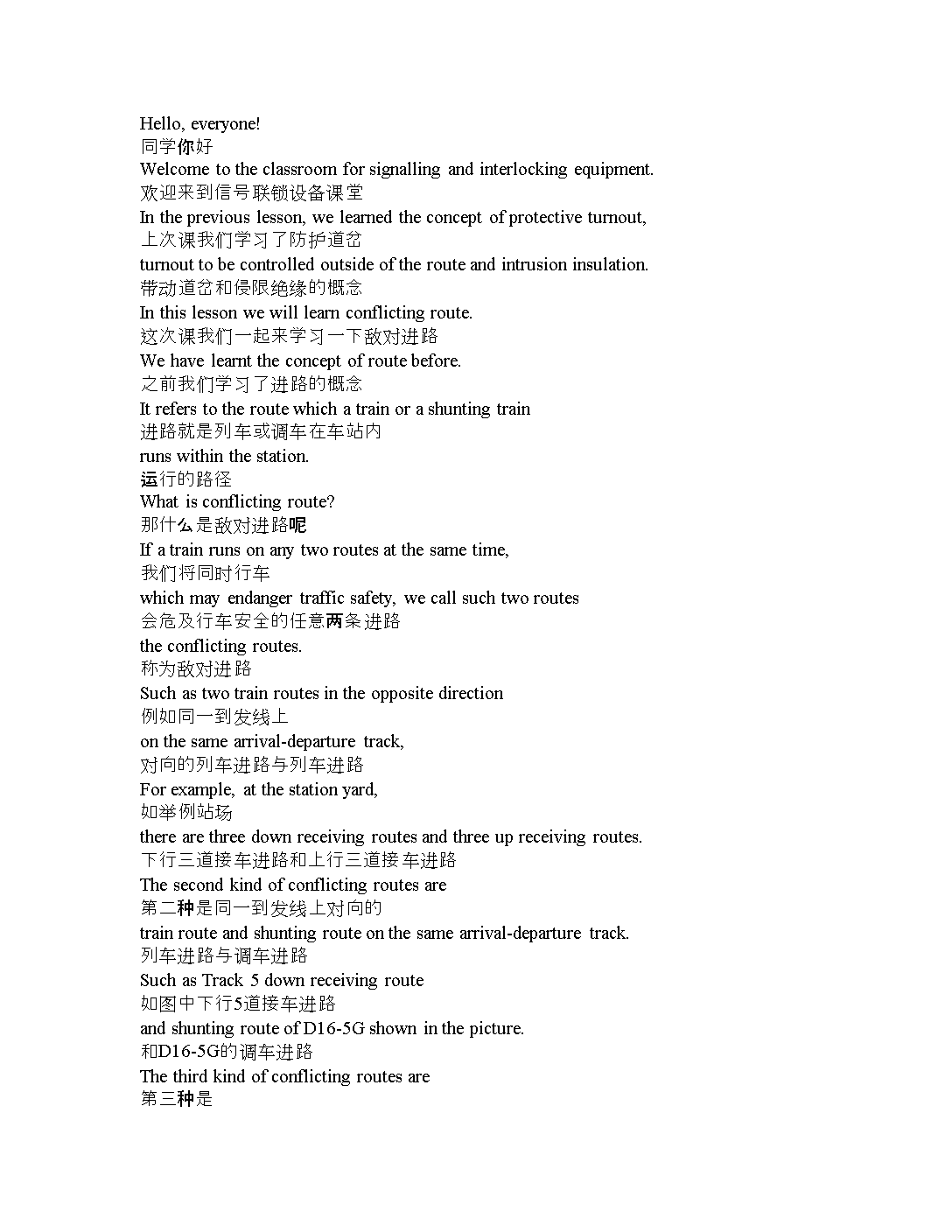 Hello, everyone!
同学你好
Welcome to the classroom for signalling and interlocking equipment.
欢迎来到信号联锁设备课堂
In the previous lesson, we learned the concept of protective turnout,
上次课我们学习了防护道岔
turnout to be controlled outside of the route and intrusion insulation.
带动道岔和侵限绝缘的概念
In this lesson we will learn conflicting route.
这次课我们一起来学习一下敌对进路
We have learnt the concept of route before.
之前我们学习了进路的概念
It refers to the route which a train or a shunting train
进路就是列车或调车在车站内
runs within the station.
运行的路径
What is conflicting route?
那什么是敌对进路呢
If a train runs on any two routes at the same time,
我们将同时行车
which may endanger traffic safety, we call such two routes
会危及行车安全的任意两条进路
the conflicting routes.
称为敌对进路
Such as two train routes in the opposite direction
例如同一到发线上
on the same arrival-departure track,
对向的列车进路与列车进路
For example, at the station yard,
如举例站场
there are three down receiving routes and three up receiving routes.
下行三道接车进路和上行三道接车进路
The second kind of conflicting routes are
第二种是同一到发线上对向的
train route and shunting route on the same arrival-departure track.
列车进路与调车进路
Such as Track 5 down receiving route
如图中下行5道接车进路
and shunting route of D16-5G shown in the picture.
和D16-5G的调车进路
The third kind of conflicting routes are
第三种是